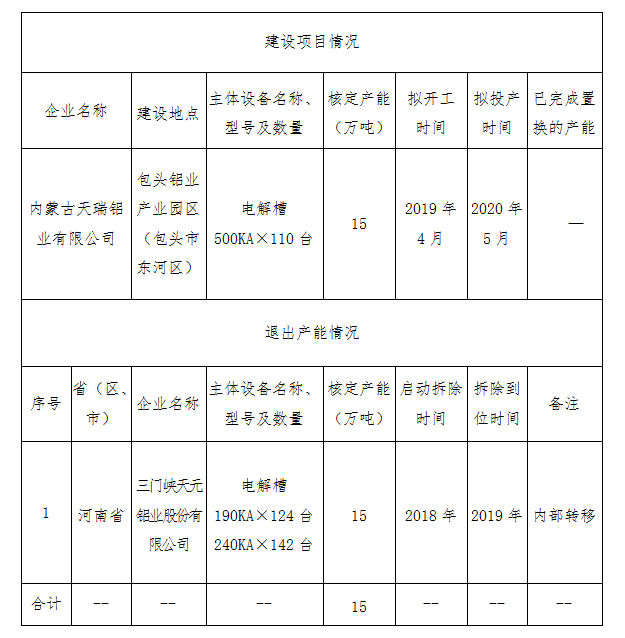 建设项目情况

| 企业名称 | 建设地点 | 主体设备名称、型号及数量 | 核定产能（万吨） | 拟开工时间 | 拟投产时间 | 已完成置换的产能 |
|---|---|---|---|---|---|---|
| 内蒙古天瑞铝业有限公司 | 包头铝业产业园区（包头市东河区） | 电解槽 500KA×110 台 | 15 | 2019 年 4 月 | 2020 年 5 月 | — |

退出产能情况

| 序号 | 省（区、市） | 企业名称 | 主体设备名称、型号及数量 | 核定产能（万吨） | 启动拆除时间 | 拆除到位时间 | 备注 |
|---|---|---|---|---|---|---|---|
| 1 | 河南省 | 三门峡天元铝业股份有限公司 | 电解槽 190KA×124 台 240KA×142 台 | 15 | 2018 年 | 2019 年 | 内部转移 |
| 合计 | -- | -- | -- | 15 | -- | -- | -- |